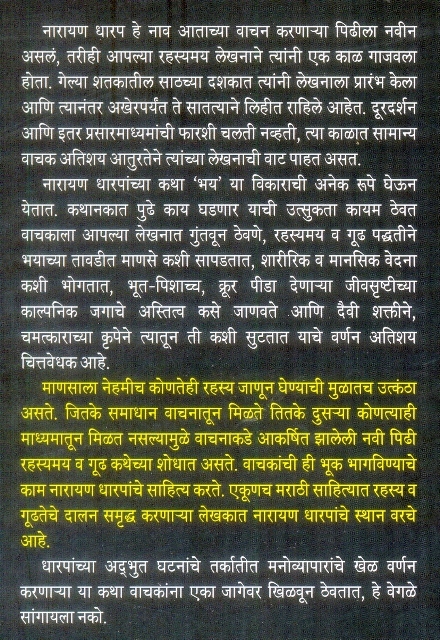 नारायण धारप हे नाव आताच्या वाचन करणाऱ्या पिढीला नवीन असलं, तरीही आपल्या रहस्यमय लेखनाने त्यांनी एक काळ गाजवला होता. गेल्या शतकातील साठच्या दशकात त्यांनी लेखनाला प्रारंभ केला आणि त्यानंतर अखेरपर्यंत ते सातत्याने लिहीत राहिले आहेत. दूरदर्शन आणि इतर प्रसारमाध्यमांची फारशी चलती नव्हती, त्या काळात सामान्य वाचक अतिशय आतुरतेने त्यांच्या लेखनाची वाट पाहत असत.

नारायण धारपांच्या कथा 'भय' या विकाराची अनेक रूपे घेऊन येतात. कथानकात पुढे काय घडणार याची उत्सुकता कायम ठेवत वाचकाला आपल्या लेखनात गुंतवून ठेवणे, रहस्यमय व गूढ पद्धतीने भयाच्या तावडीत माणसे कशी सापडतात, शारीरिक व मानसिक वेदना कशी भोगतात, भूत-पिशाच्च, क्रूर पीडा देणाऱ्या जीवसृष्टीच्या काल्पनिक जगाचे अस्तित्व कसे जाणवते आणि दैवी शक्तीने, चमत्काराच्या कृपेने त्यातून ती कशी सुटतात याचे वर्णन अतिशय चित्तवेधक आहे.

माणसाला नेहमीच कोणतेही रहस्य जाणून घेण्याची मुळातच उत्कंठा असते. जितके समाधान वाचनातून मिळते तितके दुसऱ्या कोणत्याही माध्यमातून मिळत नसल्यामुळे वाचनाकडे आकर्षित झालेली नवी पिढी रहस्यमय व गूढ कथेच्या शोधात असते. वाचकांची ही भूक भागविण्याचे काम नारायण धारपांचे साहित्य करते. एकूणच मराठी साहित्यात रहस्य व गूढतेचे दालन समृद्ध करणाऱ्या लेखकात नारायण धारपांचे स्थान वरचे आहे.

धारपांच्या अद्‌भुत घटनांचे तर्कातीत मनोव्यापारांचे खेळ वर्णन करणाऱ्या या कथा वाचकांना एका जागेवर खिळवून ठेवतात, हे वेगळे सांगायला नको.